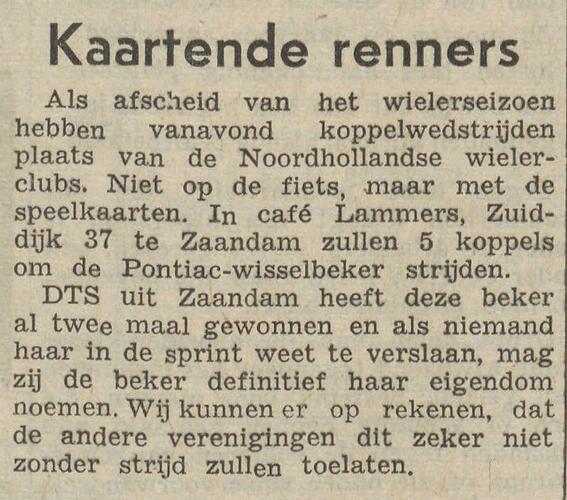 Kaartende renners

Als afscheid van het wielerseizoen hebben vanavond koppelwedstrijden plaats van de Noordhollandse wielerclubs. Niet op de fiets, maar met de speelkaarten. In café Lammers, Zuiddijk 37 te Zaandam zullen 5 koppels om de Pontiac-wisselbeker strijden.

DTS uit Zaandam heeft deze beker al twee maal gewonnen en als niemand haar in de sprint weet te verslaan, mag zij de beker definitief haar eigendom noemen. Wij kunnen er op rekenen, dat de andere verenigingen dit zeker niet zonder strijd zullen toelaten.